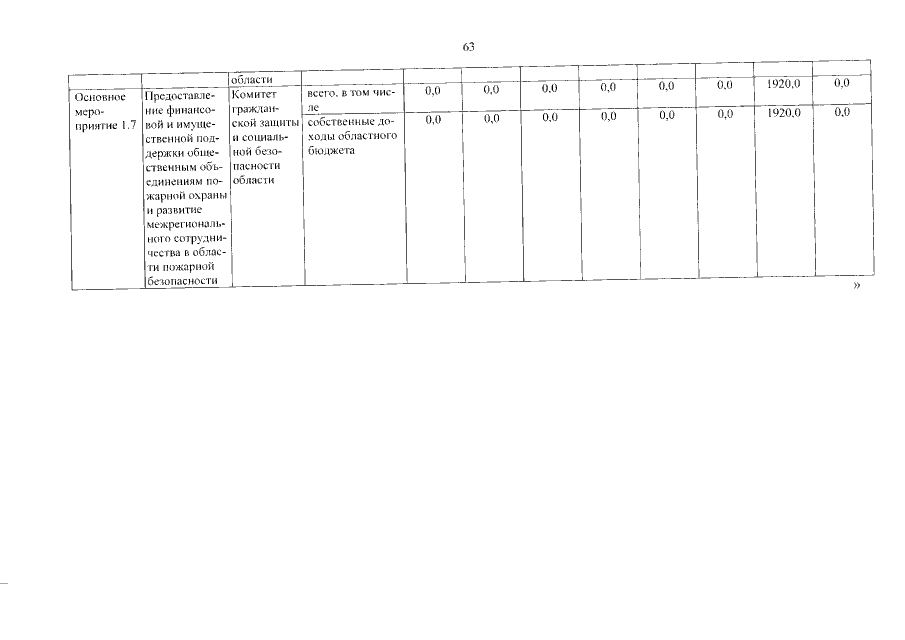 63

|  |  | области |  |  |  |  |  |  |  |  |  |
|---|---|---|---|---|---|---|---|---|---|---|---|
| Основное мероприятие 1.7 | Предоставление финансовой и имущественной поддержки общественным объединениям пожарной охраны и развитие межрегионального сотрудничества в области пожарной безопасности | Комитет гражданской защиты и социальной безопасности области | всего, в том числе | 0,0 | 0,0 | 0,0 | 0,0 | 0,0 | 0,0 | 1920,0 | 0,0 |
|  |  |  | собственные доходы областного бюджета | 0,0 | 0,0 | 0,0 | 0,0 | 0,0 | 0,0 | 1920,0 | 0,0 |

»